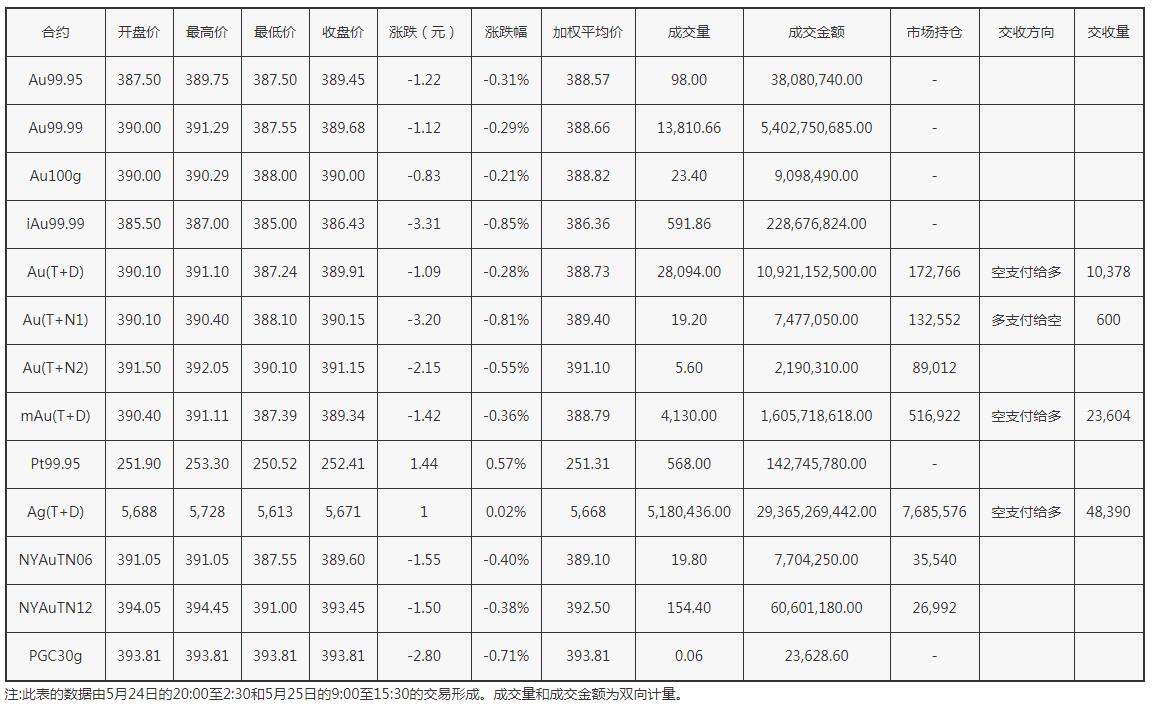 | 合约 | 开盘价 | 最高价 | 最低价 | 收盘价 | 涨跌（元） | 涨跌幅 | 加权平均价 | 成交量 | 成交金额 | 市场持仓 | 交收方向 | 交收量 |
|---|---|---|---|---|---|---|---|---|---|---|---|---|
| Au99.95 | 387.50 | 389.75 | 387.50 | 389.45 | -1.22 | -0.31% | 388.57 | 98.00 | 38,080,740.00 | - | | |
| Au99.99 | 390.00 | 391.29 | 387.55 | 389.68 | -1.12 | -0.29% | 388.66 | 13,810.66 | 5,402,750,685.00 | - | | |
| Au100g | 390.00 | 390.29 | 388.00 | 390.00 | -0.83 | -0.21% | 388.82 | 23.40 | 9,098,490.00 | - | | |
| iAu99.99 | 385.50 | 387.00 | 385.00 | 386.43 | -3.31 | -0.85% | 386.36 | 591.86 | 228,676,824.00 | - | | |
| Au(T+D) | 390.10 | 391.10 | 387.24 | 389.91 | -1.09 | -0.28% | 388.73 | 28,094.00 | 10,921,152,500.00 | 172,766 | 空支付给多 | 10,378 |
| Au(T+N1) | 390.10 | 390.40 | 388.10 | 390.15 | -3.20 | -0.81% | 389.40 | 19.20 | 7,477,050.00 | 132,552 | 多支付给空 | 600 |
| Au(T+N2) | 391.50 | 392.05 | 390.10 | 391.15 | -2.15 | -0.55% | 391.10 | 5.60 | 2,190,310.00 | 89,012 | | |
| mAu(T+D) | 390.40 | 391.11 | 387.39 | 389.34 | -1.42 | -0.36% | 388.79 | 4,130.00 | 1,605,718,618.00 | 516,922 | 空支付给多 | 23,604 |
| Pt99.95 | 251.90 | 253.30 | 250.52 | 252.41 | 1.44 | 0.57% | 251.31 | 568.00 | 142,745,780.00 | - | | |
| Ag(T+D) | 5,688 | 5,728 | 5,613 | 5,671 | 1 | 0.02% | 5,668 | 5,180,436.00 | 29,365,269,442.00 | 7,685,576 | 空支付给多 | 48,390 |
| NYAuTN06 | 391.05 | 391.05 | 387.55 | 389.60 | -1.55 | -0.40% | 389.10 | 19.80 | 7,704,250.00 | 35,540 | | |
| NYAuTN12 | 394.05 | 394.45 | 391.00 | 393.45 | -1.50 | -0.38% | 392.50 | 154.40 | 60,601,180.00 | 26,992 | | |
| PGC30g | 393.81 | 393.81 | 393.81 | 393.81 | -2.80 | -0.71% | 393.81 | 0.06 | 23,628.60 | - | | |

注:此表的数据由5月24日的20:00至2:30和5月25日的9:00至15:30的交易形成。成交量和成交金额为双向计量。